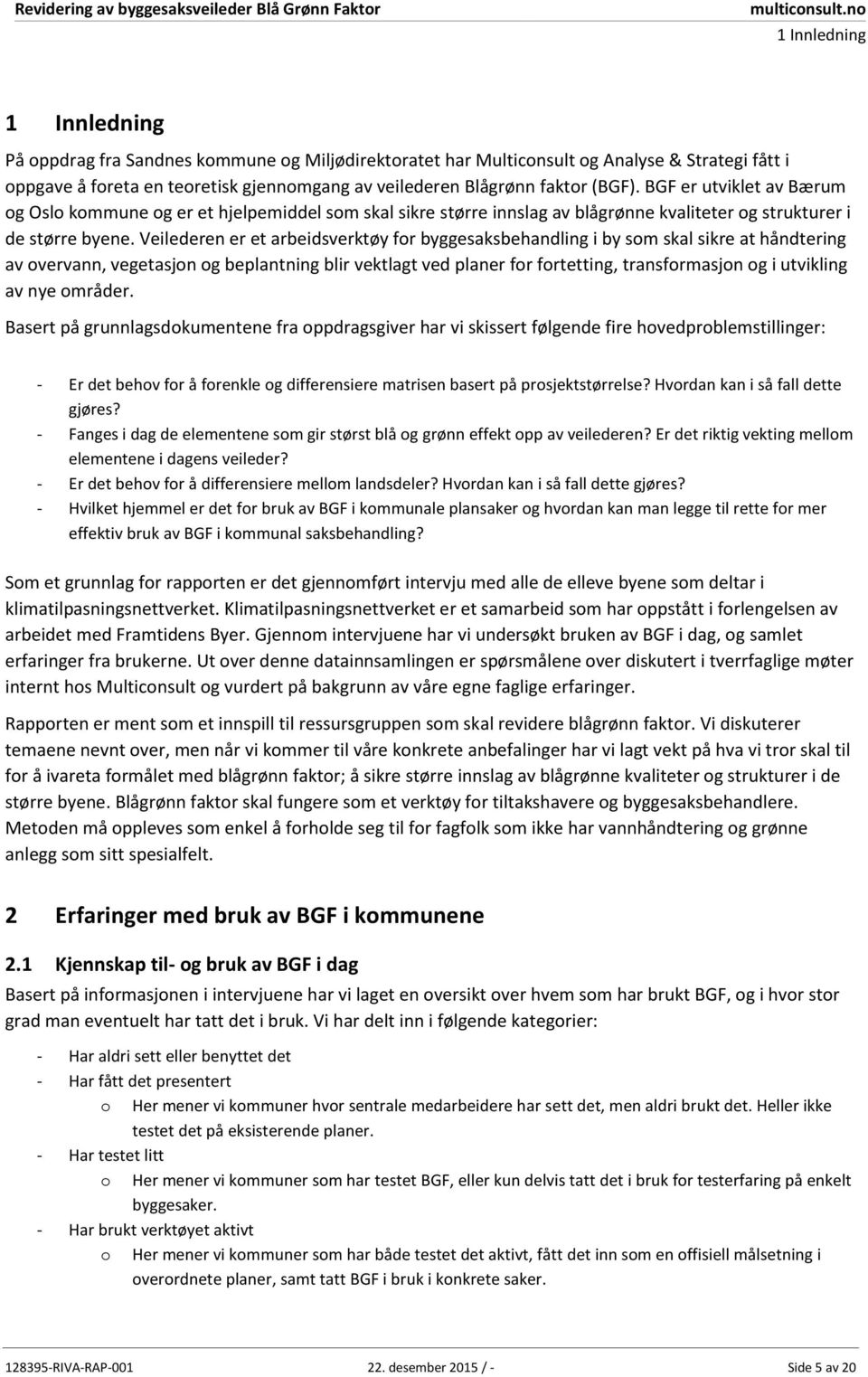 Revidering av byggesaksveileder Blå Grønn Faktor
multiconsult.no
1 Innledning

1 Innledning

På oppdrag fra Sandnes kommune og Miljødirektoratet har Multiconsult og Analyse & Strategi fått i oppgave å foreta en teoretisk gjennomgang av veilederen Blågrønn faktor (BGF). BGF er utviklet av Bærum og Oslo kommune og er et hjelpemiddel som skal sikre større innslag av blågrønne kvaliteter og strukturer i de større byene. Veilederen er et arbeidsverktøy for byggesaksbehandling i by som skal sikre at håndtering av overvann, vegetasjon og beplantning blir vektlagt ved planer for fortetting, transformasjon og i utvikling av nye områder.

Basert på grunnlagsdokumentene fra oppdragsgiver har vi skissert følgende fire hovedproblemstillinger:

- Er det behov for å forenkle og differensiere matrisen basert på prosjektstørrelse? Hvordan kan i så fall dette gjøres?
- Fanges i dag de elementene som gir størst blå og grønn effekt opp av veilederen? Er det riktig vekting mellom elementene i dagens veileder?
- Er det behov for å differensiere mellom landsdeler? Hvordan kan i så fall dette gjøres?
- Hvilket hjemmel er det for bruk av BGF i kommunale plansaker og hvordan kan man legge til rette for mer effektiv bruk av BGF i kommunal saksbehandling?

Som et grunnlag for rapporten er det gjennomført intervju med alle de elleve byene som deltar i klimatilpasningsnettverket. Klimatilpasningsnettverket er et samarbeid som har oppstått i forlengelsen av arbeidet med Framtidens Byer. Gjennom intervjuene har vi undersøkt bruken av BGF i dag, og samlet erfaringer fra brukerne. Ut over denne datainnsamlingen er spørsmålene over diskutert i tverrfaglige møter internt hos Multiconsult og vurdert på bakgrunn av våre egne faglige erfaringer.

Rapporten er ment som et innspill til ressursgruppen som skal revidere blågrønn faktor. Vi diskuterer temaene nevnt over, men når vi kommer til våre konkrete anbefalinger har vi lagt vekt på hva vi tror skal til for å ivareta formålet med blågrønn faktor; å sikre større innslag av blågrønne kvaliteter og strukturer i de større byene. Blågrønn faktor skal fungere som et verktøy for tiltakshavere og byggesaksbehandlere. Metoden må oppleves som enkel å forholde seg til for fagfolk som ikke har vannhåndtering og grønne anlegg som sitt spesialfelt.

2 Erfaringer med bruk av BGF i kommunene

2.1 Kjennskap til- og bruk av BGF i dag

Basert på informasjonen i intervjuene har vi laget en oversikt over hvem som har brukt BGF, og i hvor stor grad man eventuelt har tatt det i bruk. Vi har delt inn i følgende kategorier:

- Har aldri sett eller benyttet det
- Har fått det presentert
  o Her mener vi kommuner hvor sentrale medarbeidere har sett det, men aldri brukt det. Heller ikke testet det på eksisterende planer.
- Har testet litt
  o Her mener vi kommuner som har testet BGF, eller kun delvis tatt det i bruk for testerfaring på enkelt byggesaker.
- Har brukt verktøyet aktivt
  o Her mener vi kommuner som har både testet det aktivt, fått det inn som en offisiell målsetning i overordnete planer, samt tatt BGF i bruk i konkrete saker.

128395-RIVA-RAP-001
22. desember 2015 / -
Side 5 av 20